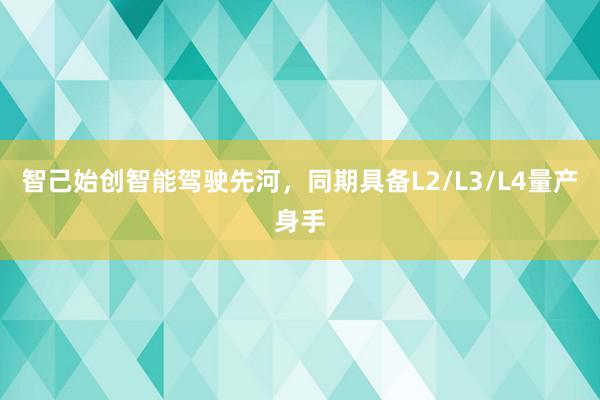 智己始创智能驾驶先河，同期具备L2/L3/L4量产身手